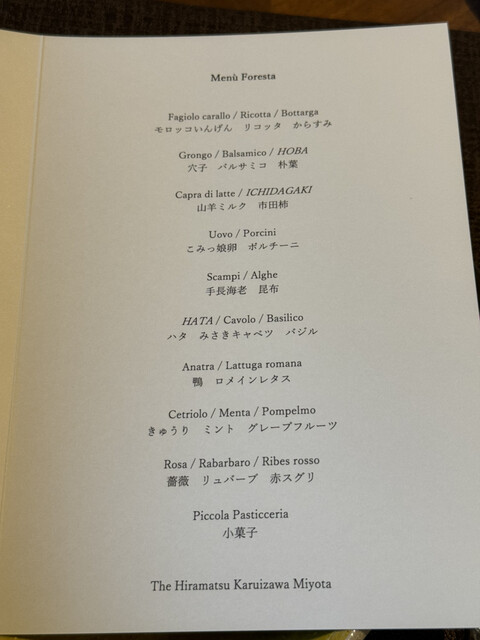 Menù Foresta

Fagiolo carallo / Ricotta / Bottarga
モロッコいんげん リコッタ からすみ

Grongo / Balsamico / HOBA
穴子 バルサミコ 朴葉

Capra di latte / ICHIDAGAKI
山羊ミルク 市田柿

Uovo / Porcini
こみっ娘卵 ポルチーニ

Scampi / Alghe
手長海老 昆布

HATA / Cavolo / Basilico
ハタ みさきキャベツ バジル

Anatra / Lattuga romana
鴨 ロメインレタス

Cetriolo / Menta / Pompelmo
きゅうり ミント グレープフルーツ

Rosa / Rabarbaro / Ribes rosso
薔薇 リュバーブ 赤スグリ

Piccola Pasticceria
小菓子

The Hiramatsu Karuizawa Miyota